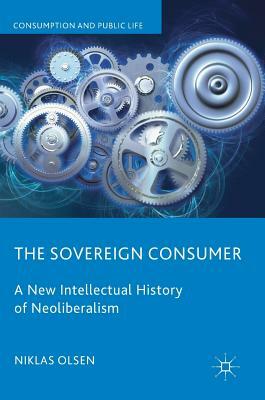 CONSUMPTION AND PUBLIC LIFE

THE SOVEREIGN CONSUMER

A New Intellectual History of Neoliberalism

NIKLAS OLSEN